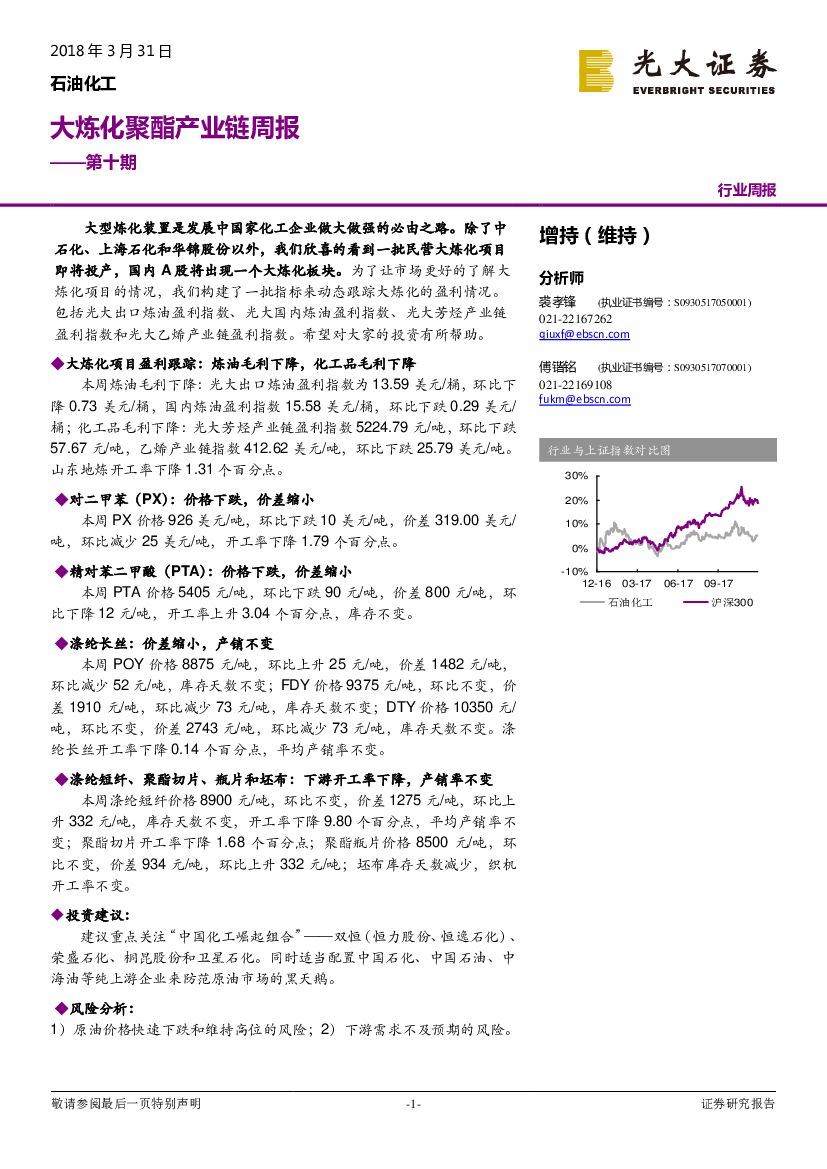 2018 年 3 月 31 日
石油化工

光大证券
EVERBRIGHT SECURITIES

大炼化聚酯产业链周报
——第十期

行业周报

大型炼化装置是发展中国家化工企业做大做强的必由之路。除了中石化、上海石化和华锦股份以外，我们欣喜的看到一批民营大炼化项目即将投产，国内 A 股将出现一个大炼化板块。为了让市场更好的了解大炼化项目的情况，我们构建了一批指标来动态跟踪大炼化的盈利情况。包括光大出口炼油盈利指数、光大国内炼油盈利指数、光大芳烃产业链盈利指数和光大乙烯产业链盈利指数。希望对大家的投资有所帮助。

◆大炼化项目盈利跟踪：炼油毛利下降，化工品毛利下降
本周炼油毛利下降：光大出口炼油盈利指数为 13.59 美元/桶，环比下降 0.73 美元/桶，国内炼油盈利指数 15.58 美元/桶，环比下跌 0.29 美元/桶；化工品毛利下降：光大芳烃产业链盈利指数 5224.79 元/吨，环比下跌 57.67 元/吨，乙烯产业链指数 412.62 美元/吨，环比下跌 25.79 美元/吨。山东地炼开工率下降 1.31 个百分点。

◆对二甲苯（PX）：价格下跌，价差缩小
本周 PX 价格 926 美元/吨，环比下跌 10 美元/吨，价差 319.00 美元/吨，环比减少 25 美元/吨，开工率下降 1.79 个百分点。

◆精对苯二甲酸（PTA）：价格下跌，价差缩小
本周 PTA 价格 5405 元/吨，环比下跌 90 元/吨，价差 800 元/吨，环比下降 12 元/吨，开工率上升 3.04 个百分点，库存不变。

◆涤纶长丝：价差缩小，产销不变
本周 POY 价格 8875 元/吨，环比上升 25 元/吨，价差 1482 元/吨，环比减少 52 元/吨，库存天数不变；FDY 价格 9375 元/吨，环比不变，价差 1910 元/吨，环比减少 73 元/吨，库存天数不变；DTY 价格 10350 元/吨，环比不变，价差 2743 元/吨，环比减少 73 元/吨，库存天数不变。涤纶长丝开工率下降 0.14 个百分点，平均产销率不变。

◆涤纶短纤、聚酯切片、瓶片和坯布：下游开工率下降，产销率不变
本周涤纶短纤价格 8900 元/吨，环比不变，价差 1275 元/吨，环比上升 332 元/吨，库存天数不变，开工率下降 9.80 个百分点，平均产销率不变；聚酯切片开工率下降 1.68 个百分点；聚酯瓶片价格 8500 元/吨，环比不变，价差 934 元/吨，环比上升 332 元/吨；坯布库存天数减少，织机开工率不变。

◆投资建议：
建议重点关注“中国化工崛起组合”——双恒（恒力股份、恒逸石化）、荣盛石化、桐昆股份和卫星石化。同时适当配置中国石化、中国石油、中海油等纯上游企业来防范原油市场的黑天鹅。

◆风险分析：
1）原油价格快速下跌和维持高位的风险；2）下游需求不及预期的风险。

增持（维持）

分析师
裘孝锋 （执业证书编号：S0930517050001）
021-22167262
qiuxf@ebscn.com

傅锴铭 （执业证书编号：S0930517070001）
021-22169108
fukm@ebscn.com

行业与上证指数对比图
30%
20%
10%
0%
-10%
12-16 03-17 06-17 09-17
石油化工 沪深300

敬请参阅最后一页特别声明 -1- 证券研究报告